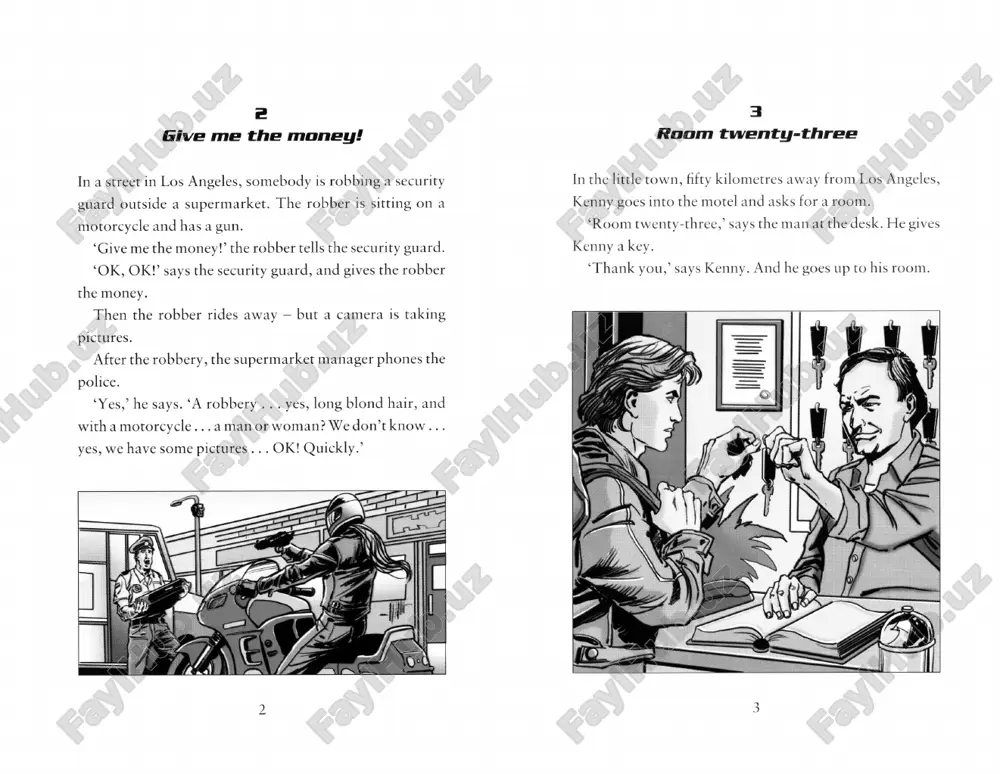 2
Give me the money!

In a street in Los Angeles, somebody is robbing a security guard outside a supermarket. The robber is sitting on a motorcycle and has a gun.

'Give me the money!' the robber tells the security guard.

'OK, OK!' says the security guard, and gives the robber the money.

Then the robber rides away – but a camera is taking pictures.

After the robbery, the supermarket manager phones the police.

'Yes,' he says. 'A robbery . . . yes, long blond hair, and with a motorcycle . . . a man or woman? We don't know . . . yes, we have some pictures . . . OK! Quickly.'

2

3
Room twenty-three

In the little town, fifty kilometres away from Los Angeles, Kenny goes into the motel and asks for a room.

'Room twenty-three,' says the man at the desk. He gives Kenny a key.

'Thank you,' says Kenny. And he goes up to his room.

3

FaylHub.uz